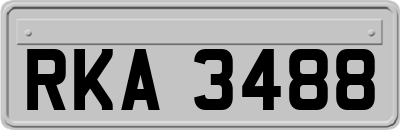 RKA 3488